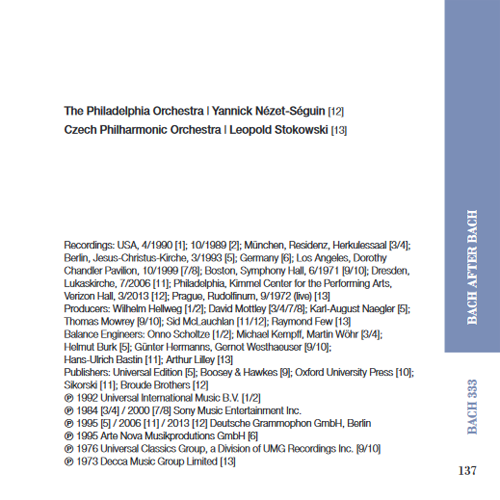 The Philadelphia Orchestra | Yannick Nézet-Séguin [12]
Czech Philharmonic Orchestra | Leopold Stokowski [13]

Recordings: USA, 4/1990 [1]; 10/1989 [2]; München, Residenz, Herkulessaal [3/4]; Berlin, Jesus-Christus-Kirche, 3/1993 [5]; Germany [6]; Los Angeles, Dorothy Chandler Pavilion, 10/1999 [7/8]; Boston, Symphony Hall, 6/1971 [9/10]; Dresden, Lukaskirche, 7/2006 [11]; Philadelphia, Kimmel Center for the Performing Arts, Verizon Hall, 3/2013 [12]; Prague, Rudolfinum, 9/1972 (live) [13]
Producers: Wilhelm Hellweg [1/2]; David Mottley [3/4/7/8]; Karl-August Naegler [5]; Thomas Mowrey [9/10]; Sid McLauchlan [11/12]; Raymond Few [13]
Balance Engineers: Onno Scholtze [1/2]; Michael Kempff, Martin Wöhr [3/4]; Helmut Burk [5]; Günter Hermanns, Gernot Westhaeuser [9/10]; Hans-Ulrich Bastin [11]; Arthur Lilley [13]
Publishers: Universal Edition [5]; Boosey & Hawkes [9]; Oxford University Press [10]; Sikorski [11]; Broude Brothers [12]
℗ 1992 Universal International Music B.V. [1/2]
℗ 1984 [3/4] / 2000 [7/8] Sony Music Entertainment Inc.
℗ 1995 [5] / 2006 [11] / 2013 [12] Deutsche Grammophon GmbH, Berlin
℗ 1995 Arte Nova Musikprodutions GmbH [6]
℗ 1976 Universal Classics Group, a Division of UMG Recordings Inc. [9/10]
℗ 1973 Decca Music Group Limited [13]

BACH AFTER BACH

BACH 333

137